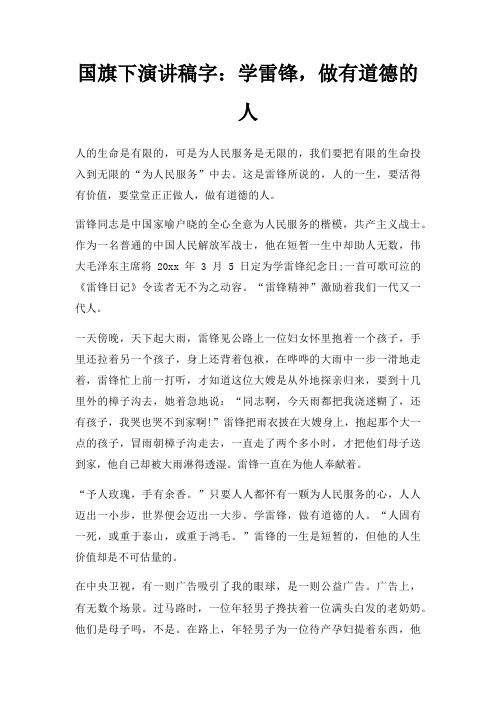 国旗下演讲稿字：学雷锋，做有道德的人

人的生命是有限的，可是为人民服务是无限的，我们要把有限的生命投入到无限的“为人民服务”中去。这是雷锋所说的，人的一生，要活得有价值，要堂堂正正做人，做有道德的人。

雷锋同志是中国家喻户晓的全心全意为人民服务的楷模，共产主义战士。作为一名普通的中国人民解放军战士，他在短暂一生中却助人无数，伟大毛泽东主席将 20xx 年 3 月 5 日定为学雷锋纪念日;一首可歌可泣的《雷锋日记》令读者无不为之动容。“雷锋精神”激励着我们一代又一代人。

一天傍晚，天下起大雨，雷锋见公路上一位妇女怀里抱着一个孩子，手里还拉着另一个孩子，身上还背着包袱，在哗哗的大雨中一步一滑地走着，雷锋忙上前一打听，才知道这位大嫂是从外地探亲归来，要到十几里外的樟子沟去，她着急地说：“同志啊，今天雨都把我浇迷糊了，还有孩子，我哭也哭不到家啊!”雷锋把雨衣披在大嫂身上，抱起那个大一点的孩子，冒雨朝樟子沟走去，一直走了两个多小时，才把他们母子送到家，他自己却被大雨淋得透湿。雷锋一直在为他人奉献着。

“予人玫瑰，手有余香。”只要人人都怀有一颗为人民服务的心，人人迈出一小步，世界便会迈出一大步。学雷锋，做有道德的人。“人固有一死，或重于泰山，或重于鸿毛。”雷锋的一生是短暂的，但他的人生价值却是不可估量的。

在中央卫视，有一则广告吸引了我的眼球，是一则公益广告。广告上，有无数个场景。过马路时，一位年轻男子搀扶着一位满头白发的老奶奶。他们是母子吗，不是。在路上，年轻男子为一位待产孕妇提着东西，他